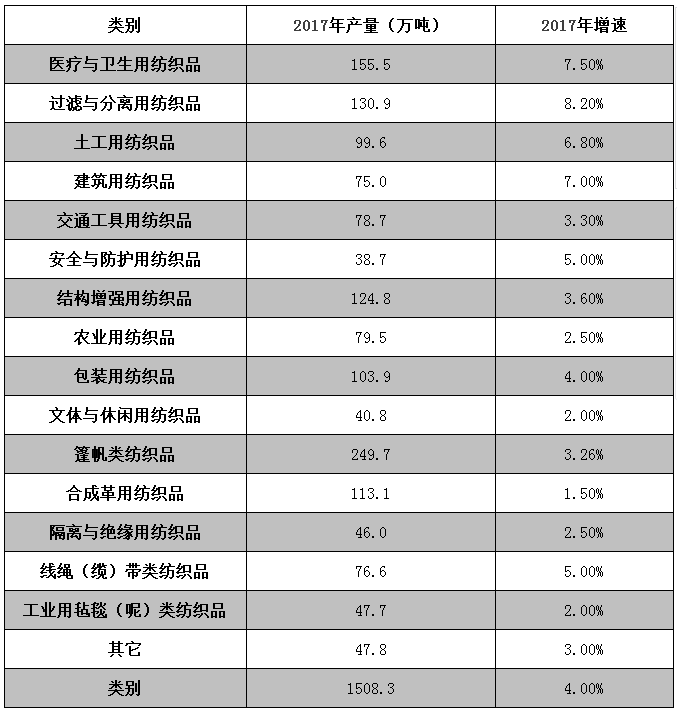 | 类别 | 2017年产量（万吨） | 2017年增速 |
|---|---|---|
| 医疗与卫生用纺织品 | 155.5 | 7.50% |
| 过滤与分离用纺织品 | 130.9 | 8.20% |
| 土工用纺织品 | 99.6 | 6.80% |
| 建筑用纺织品 | 75.0 | 7.00% |
| 交通工具用纺织品 | 78.7 | 3.30% |
| 安全与防护用纺织品 | 38.7 | 5.00% |
| 结构增强用纺织品 | 124.8 | 3.60% |
| 农业用纺织品 | 79.5 | 2.50% |
| 包装用纺织品 | 103.9 | 4.00% |
| 文体与休闲用纺织品 | 40.8 | 2.00% |
| 篷帆类纺织品 | 249.7 | 3.26% |
| 合成革用纺织品 | 113.1 | 1.50% |
| 隔离与绝缘用纺织品 | 46.0 | 2.50% |
| 线绳（缆）带类纺织品 | 76.6 | 5.00% |
| 工业用毡毯（呢）类纺织品 | 47.7 | 2.00% |
| 其它 | 47.8 | 3.00% |
| 类别 | 1508.3 | 4.00% |